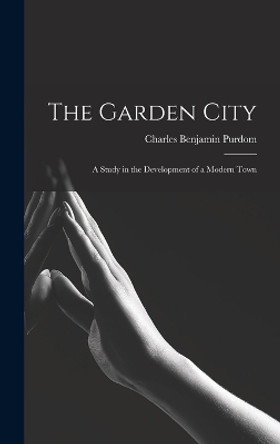 The Garden City

Charles Benjamin Purdom

A Study in the Development of a Modern Town